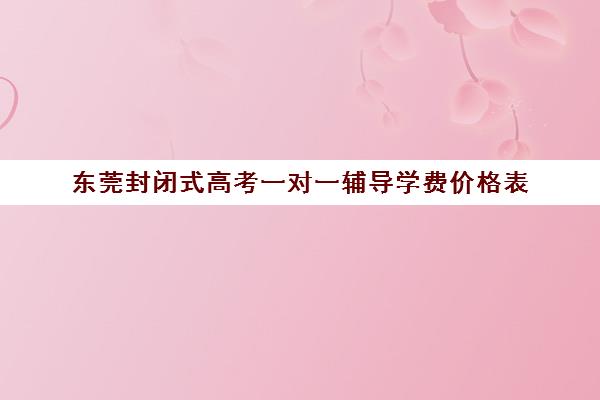 东莞封闭式高考一对一辅导学费价格表